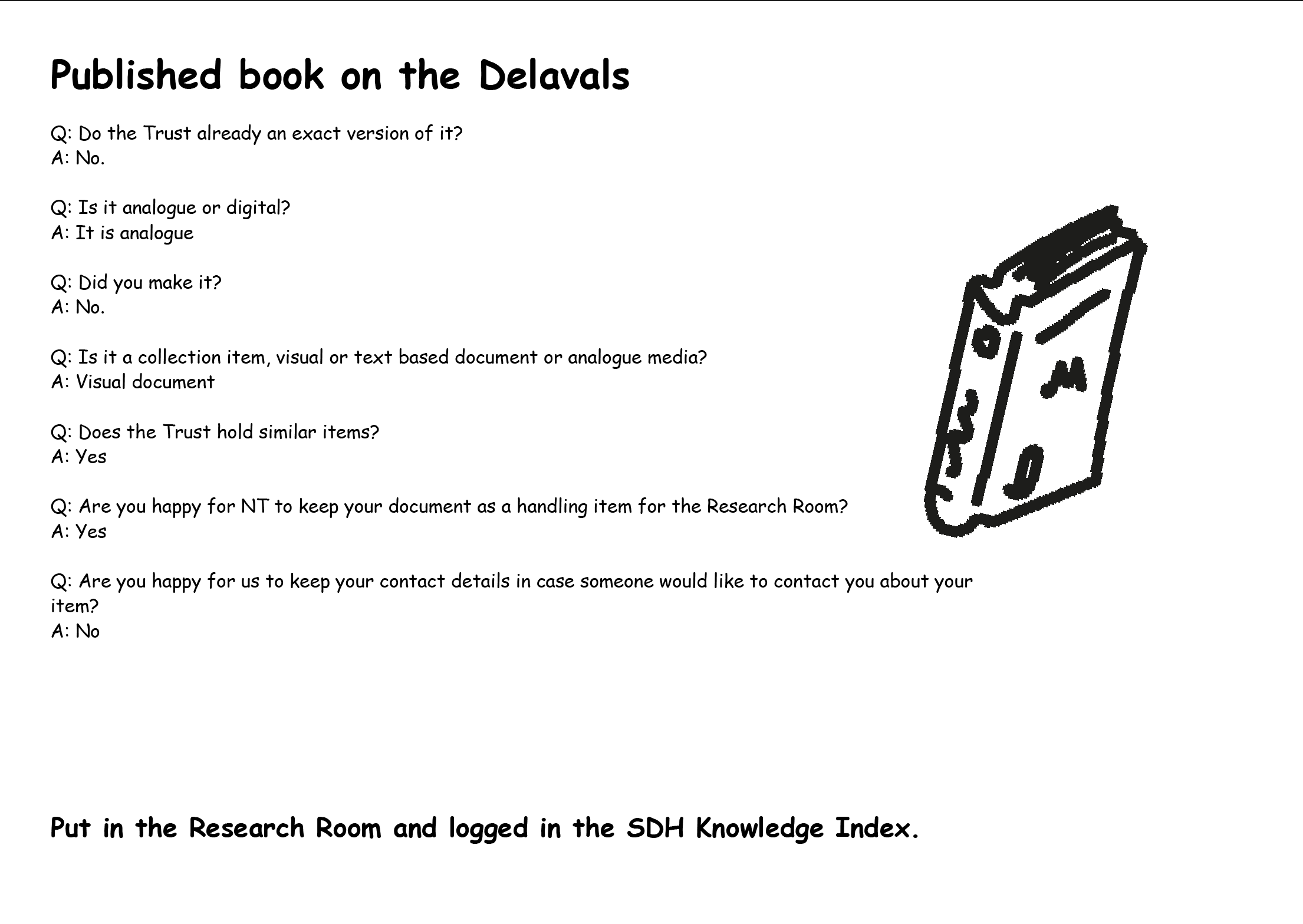 Published book on the Delavals

Q: Do the Trust already an exact version of it?
A: No.

Q: Is it analogue or digital?
A: It is analogue

Q: Did you make it?
A: No.

Q: Is it a collection item, visual or text based document or analogue media?
A: Visual document

Q: Does the Trust hold similar items?
A: Yes

Q: Are you happy for NT to keep your document as a handling item for the Research Room?
A: Yes

Q: Are you happy for us to keep your contact details in case someone would like to contact you about your item?
A: No

Put in the Research Room and logged in the SDH Knowledge Index.